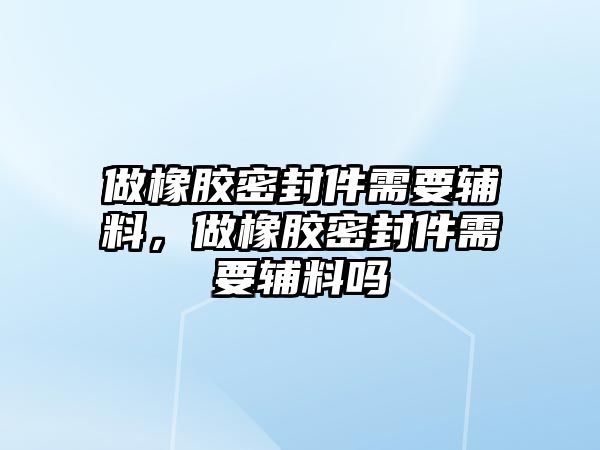 做橡胶密封件需要辅料，做橡胶密封件需要辅料吗